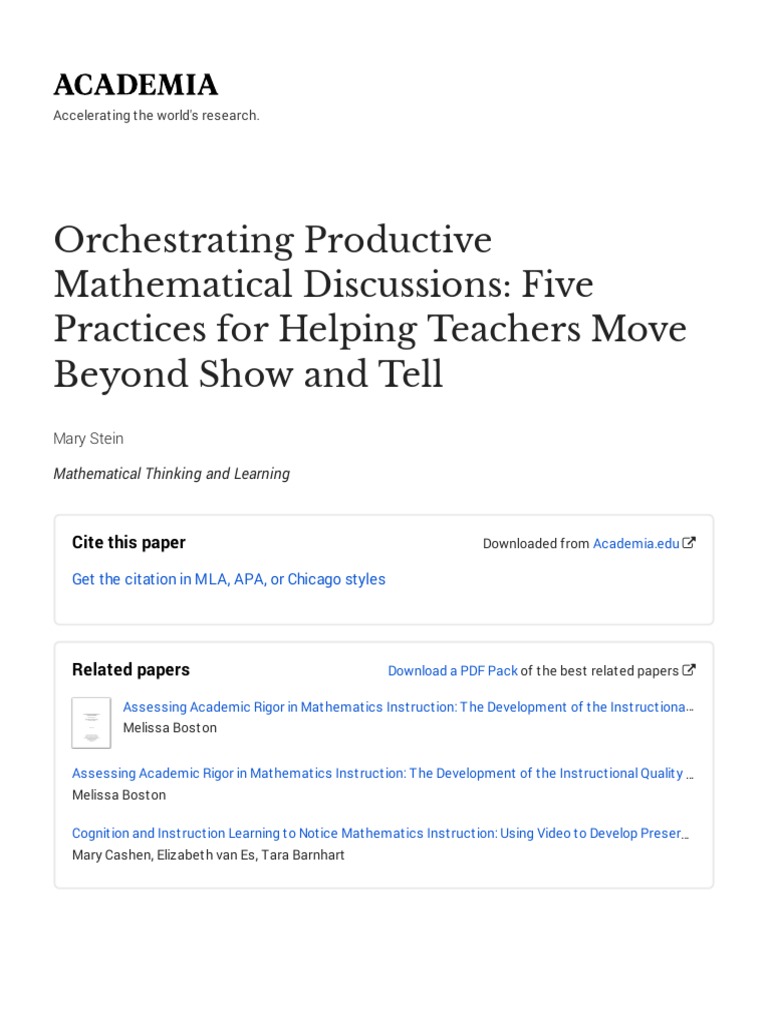 ACADEMIA
Accelerating the world's research.

Orchestrating Productive Mathematical Discussions: Five Practices for Helping Teachers Move Beyond Show and Tell

Mary Stein

Mathematical Thinking and Learning

Cite this paper

Downloaded from Academia.edu

Get the citation in MLA, APA, or Chicago styles

Related papers

Download a PDF Pack of the best related papers

Assessing Academic Rigor in Mathematics Instruction: The Development of the Instructiona…
Melissa Boston

Assessing Academic Rigor in Mathematics Instruction: The Development of the Instructional Quality …
Melissa Boston

Cognition and Instruction Learning to Notice Mathematics Instruction: Using Video to Develop Preser…
Mary Cashen, Elizabeth van Es, Tara Barnhart